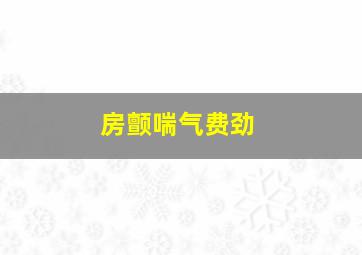 房颤喘气费劲